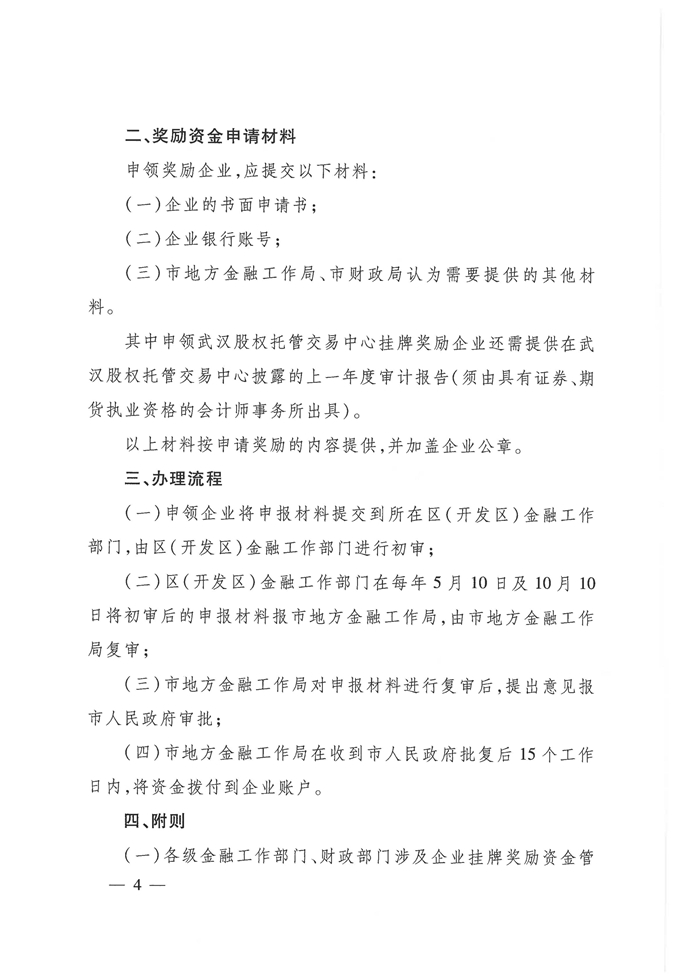 二、奖励资金申请材料

申领奖励企业，应提交以下材料：

（一）企业的书面申请书；

（二）企业银行账号；

（三）市地方金融工作局、市财政局认为需要提供的其他材料。

其中申领武汉股权托管交易中心挂牌奖励企业还需提供在武汉股权托管交易中心披露的上一年度审计报告（须由具有证券、期货执业资格的会计师事务所出具）。

以上材料按申请奖励的内容提供，并加盖企业公章。

三、办理流程

（一）申领企业将申报材料提交到所在区（开发区）金融工作部门，由区（开发区）金融工作部门进行初审；

（二）区（开发区）金融工作部门在每年5月10日及10月10日将初审后的申报材料报市地方金融工作局，由市地方金融工作局复审；

（三）市地方金融工作局对申报材料进行复审后，提出意见报市人民政府审批；

（四）市地方金融工作局在收到市人民政府批复后15个工作日内，将资金拨付到企业账户。

四、附则

（一）各级金融工作部门、财政部门涉及企业挂牌奖励资金管

— 4 —